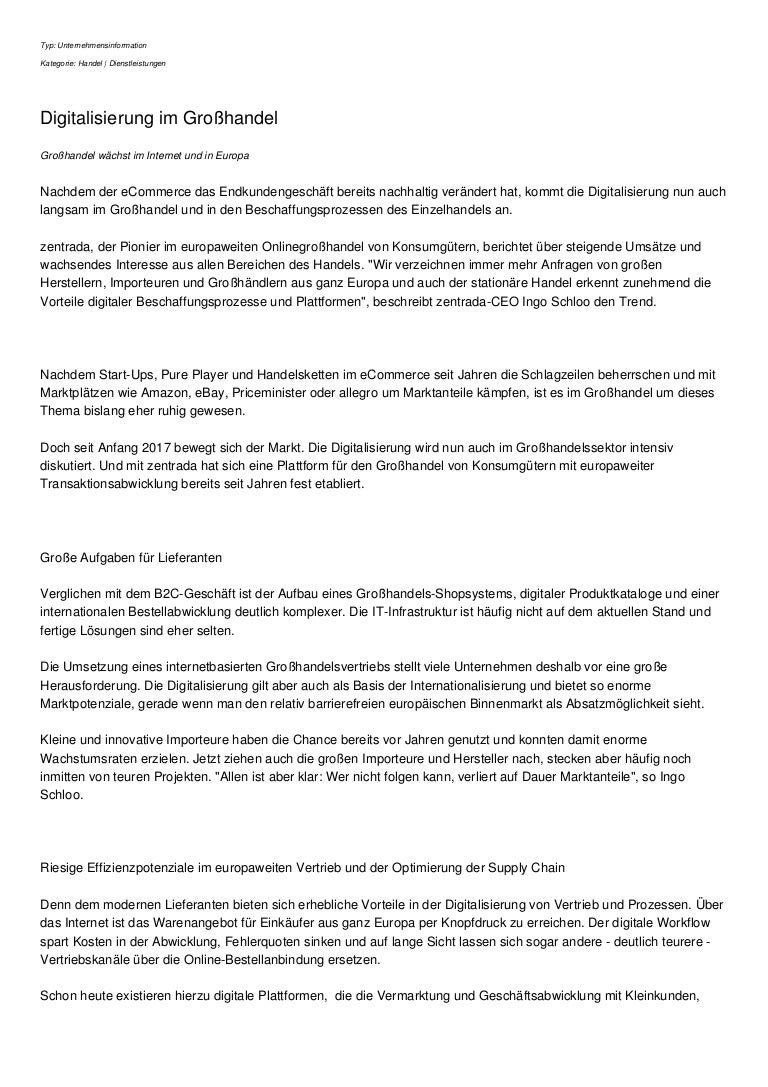 Typ: Unternehmensinformation

Kategorie: Handel | Dienstleistungen

Digitalisierung im Großhandel

Großhandel wächst im Internet und in Europa

Nachdem der eCommerce das Endkundengeschäft bereits nachhaltig verändert hat, kommt die Digitalisierung nun auch langsam im Großhandel und in den Beschaffungsprozessen des Einzelhandels an.

zentrada, der Pionier im europaweiten Onlinegroßhandel von Konsumgütern, berichtet über steigende Umsätze und wachsendes Interesse aus allen Bereichen des Handels. "Wir verzeichnen immer mehr Anfragen von großen Herstellern, Importeuren und Großhändlern aus ganz Europa und auch der stationäre Handel erkennt zunehmend die Vorteile digitaler Beschaffungsprozesse und Plattformen", beschreibt zentrada-CEO Ingo Schloo den Trend.

Nachdem Start-Ups, Pure Player und Handelsketten im eCommerce seit Jahren die Schlagzeilen beherrschen und mit Marktplätzen wie Amazon, eBay, Priceminister oder allegro um Marktanteile kämpfen, ist es im Großhandel um dieses Thema bislang eher ruhig gewesen.

Doch seit Anfang 2017 bewegt sich der Markt. Die Digitalisierung wird nun auch im Großhandelssektor intensiv diskutiert. Und mit zentrada hat sich eine Plattform für den Großhandel von Konsumgütern mit europaweiter Transaktionsabwicklung bereits seit Jahren fest etabliert.

Große Aufgaben für Lieferanten

Verglichen mit dem B2C-Geschäft ist der Aufbau eines Großhandels-Shopsystems, digitaler Produktkataloge und einer internationalen Bestellabwicklung deutlich komplexer. Die IT-Infrastruktur ist häufig nicht auf dem aktuellen Stand und fertige Lösungen sind eher selten.

Die Umsetzung eines internetbasierten Großhandelsvertriebs stellt viele Unternehmen deshalb vor eine große Herausforderung. Die Digitalisierung gilt aber auch als Basis der Internationalisierung und bietet so enorme Marktpotenziale, gerade wenn man den relativ barrierefreien europäischen Binnenmarkt als Absatzmöglichkeit sieht.

Kleine und innovative Importeure haben die Chance bereits vor Jahren genutzt und konnten damit enorme Wachstumsraten erzielen. Jetzt ziehen auch die großen Importeure und Hersteller nach, stecken aber häufig noch inmitten von teuren Projekten. "Allen ist aber klar: Wer nicht folgen kann, verliert auf Dauer Marktanteile", so Ingo Schloo.

Riesige Effizienzpotenziale im europaweiten Vertrieb und der Optimierung der Supply Chain

Denn dem modernen Lieferanten bieten sich erhebliche Vorteile in der Digitalisierung von Vertrieb und Prozessen. Über das Internet ist das Warenangebot für Einkäufer aus ganz Europa per Knopfdruck zu erreichen. Der digitale Workflow spart Kosten in der Abwicklung, Fehlerquoten sinken und auf lange Sicht lassen sich sogar andere - deutlich teurere - Vertriebskanäle über die Online-Bestellanbindung ersetzen.

Schon heute existieren hierzu digitale Plattformen, die die Vermarktung und Geschäftsabwicklung mit Kleinkunden,